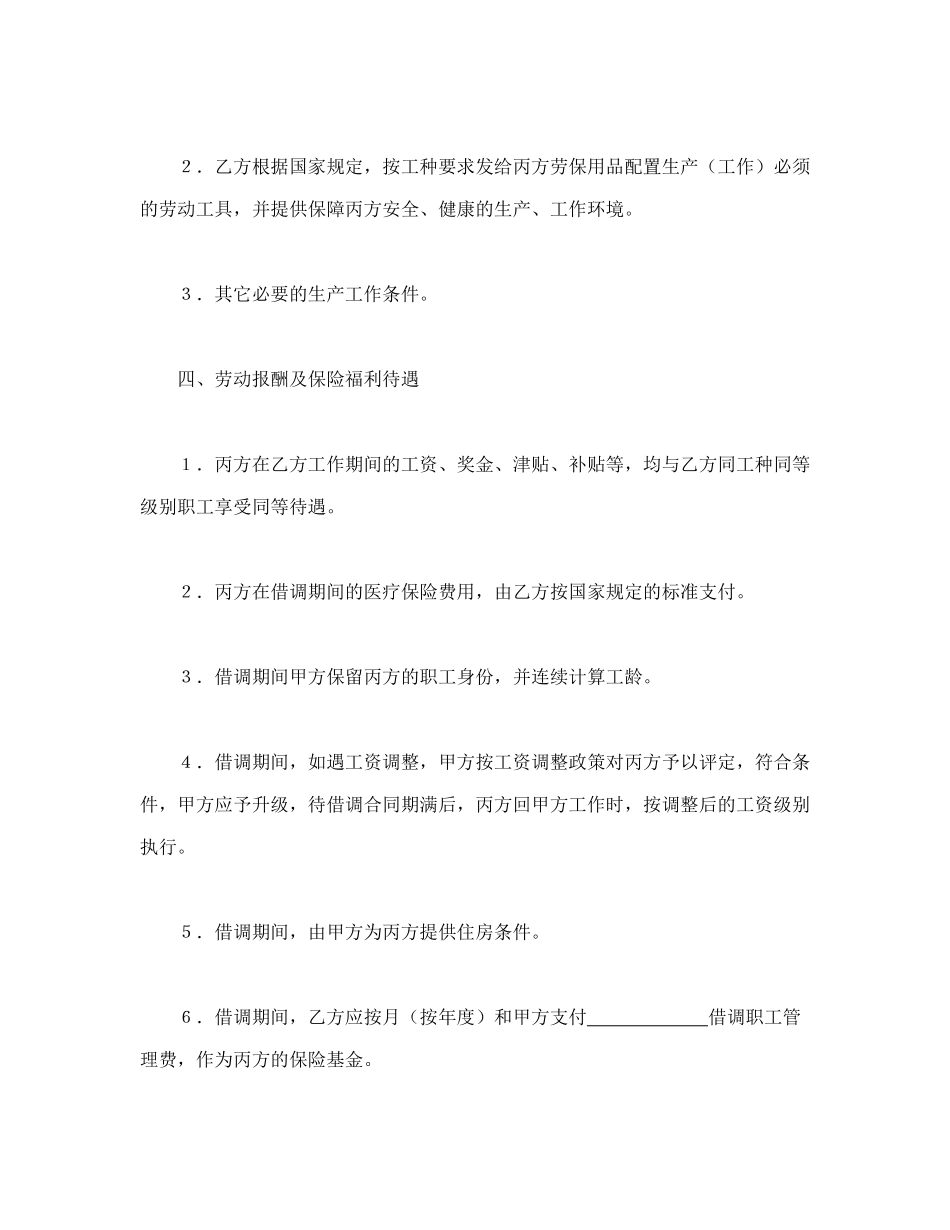 2．乙方根据国家规定，按工种要求发给丙方劳保用品配置生产（工作）必须的劳动工具，并提供保障丙方安全、健康的生产、工作环境。

3．其它必要的生产工作条件。

四、劳动报酬及保险福利待遇

1．丙方在乙方工作期间的工资、奖金、津贴、补贴等，均与乙方同工种同等级别职工享受同等待遇。

2．丙方在借调期间的医疗保险费用，由乙方按国家规定的标准支付。

3．借调期间甲方保留丙方的职工身份，并连续计算工龄。

4．借调期间，如遇工资调整，甲方按工资调整政策对丙方予以评定，符合条件，甲方应予升级，待借调合同期满后，丙方回甲方工作时，按调整后的工资级别执行。

5．借调期间，由甲方为丙方提供住房条件。

6．借调期间，乙方应按月（按年度）和甲方支付____________借调职工管理费，作为丙方的保险基金。